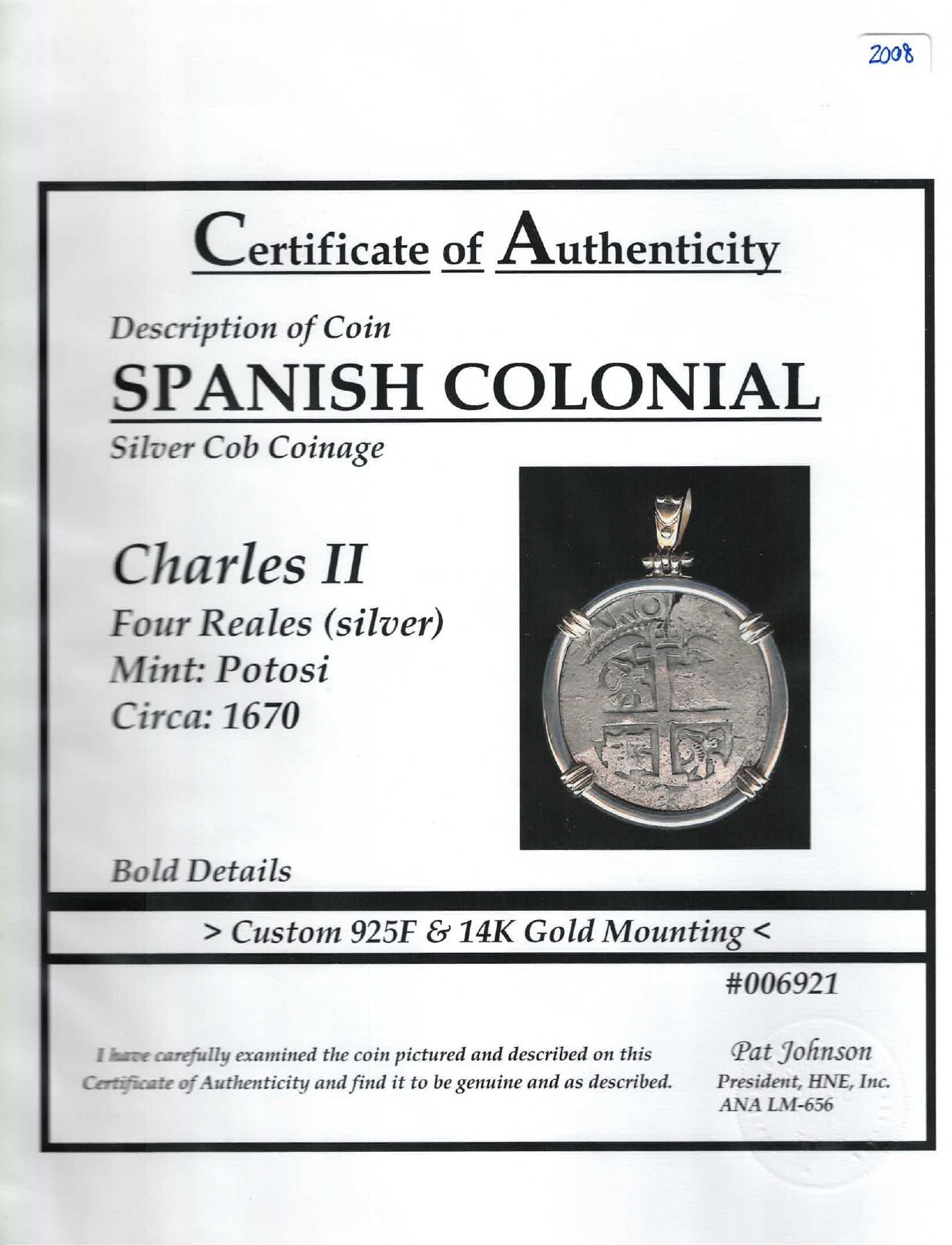 2008

Certificate of Authenticity

Description of Coin

SPANISH COLONIAL

Silver Cob Coinage

Charles II

Four Reales (silver)

Mint: Potosi

Circa: 1670

Bold Details

> Custom 925F & 14K Gold Mounting <

#006921

I have carefully examined the coin pictured and described on this Certificate of Authenticity and find it to be genuine and as described.

Pat Johnson
President, HNE, Inc.
ANA LM-656